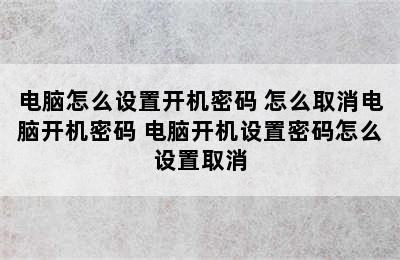 电脑怎么设置开机密码 怎么取消电脑开机密码 电脑开机设置密码怎么设置取消